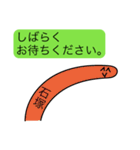 しばらく
お待ちください。

石塚